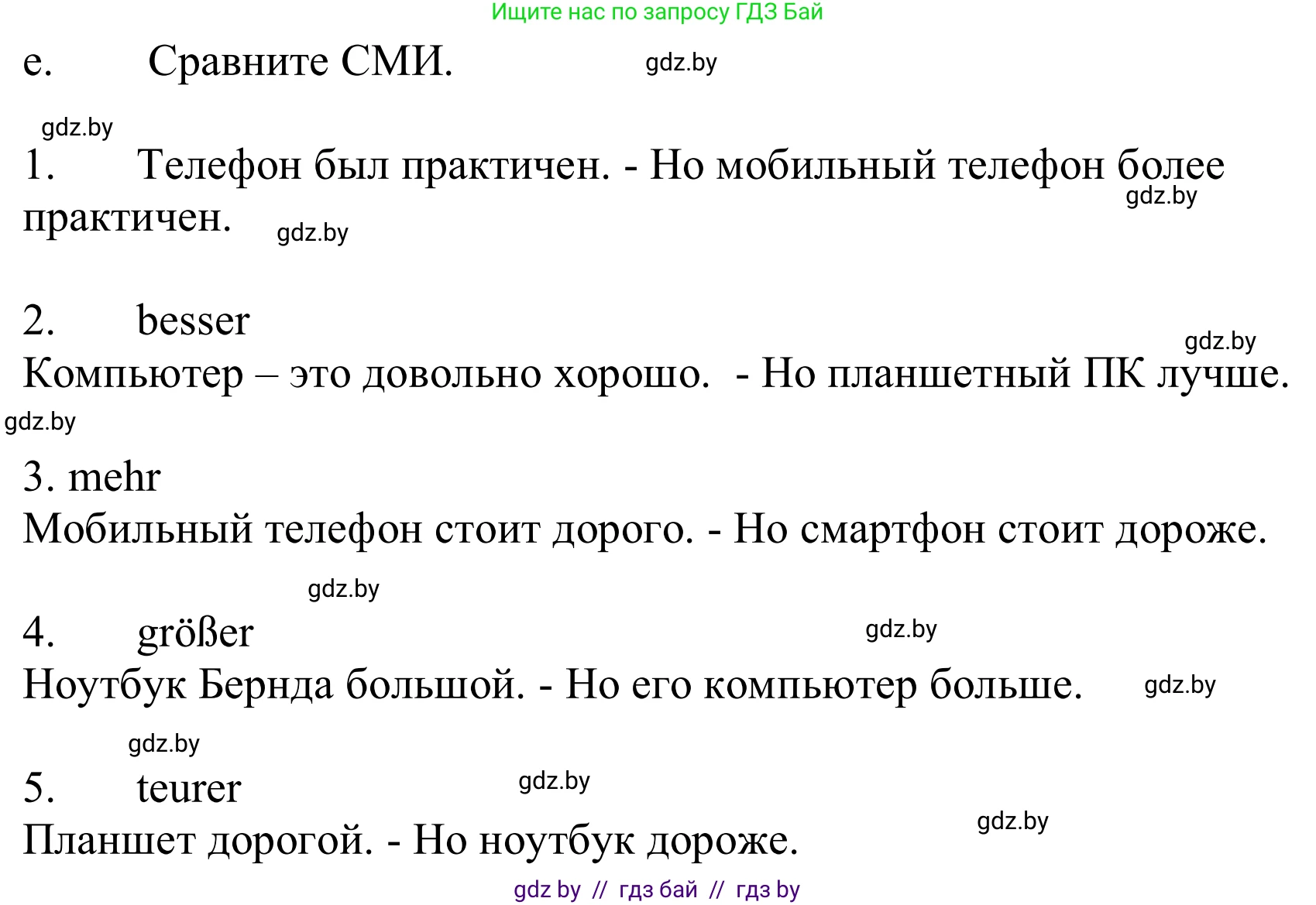 Ищите нас по запросу ГДЗ Бай

e. Сравните СМИ. gdz.by

gdz.by

1. Телефон был практичен. - Но мобильный телефон более практичен. gdz.by gdz.by

2. besser

gdz.by

Компьютер – это довольно хорошо. - Но планшетный ПК лучше.

gdz.by

3. mehr

Мобильный телефон стоит дорого. - Но смартфон стоит дороже.

gdz.by

4. größer gdz.by

Ноутбук Бернда большой. - Но его компьютер больше. gdz.by

gdz.by

5. teurer gdz.by

Планшет дорогой. - Но ноутбук дороже. gdz.by

gdz by // гдз бай // гдз by